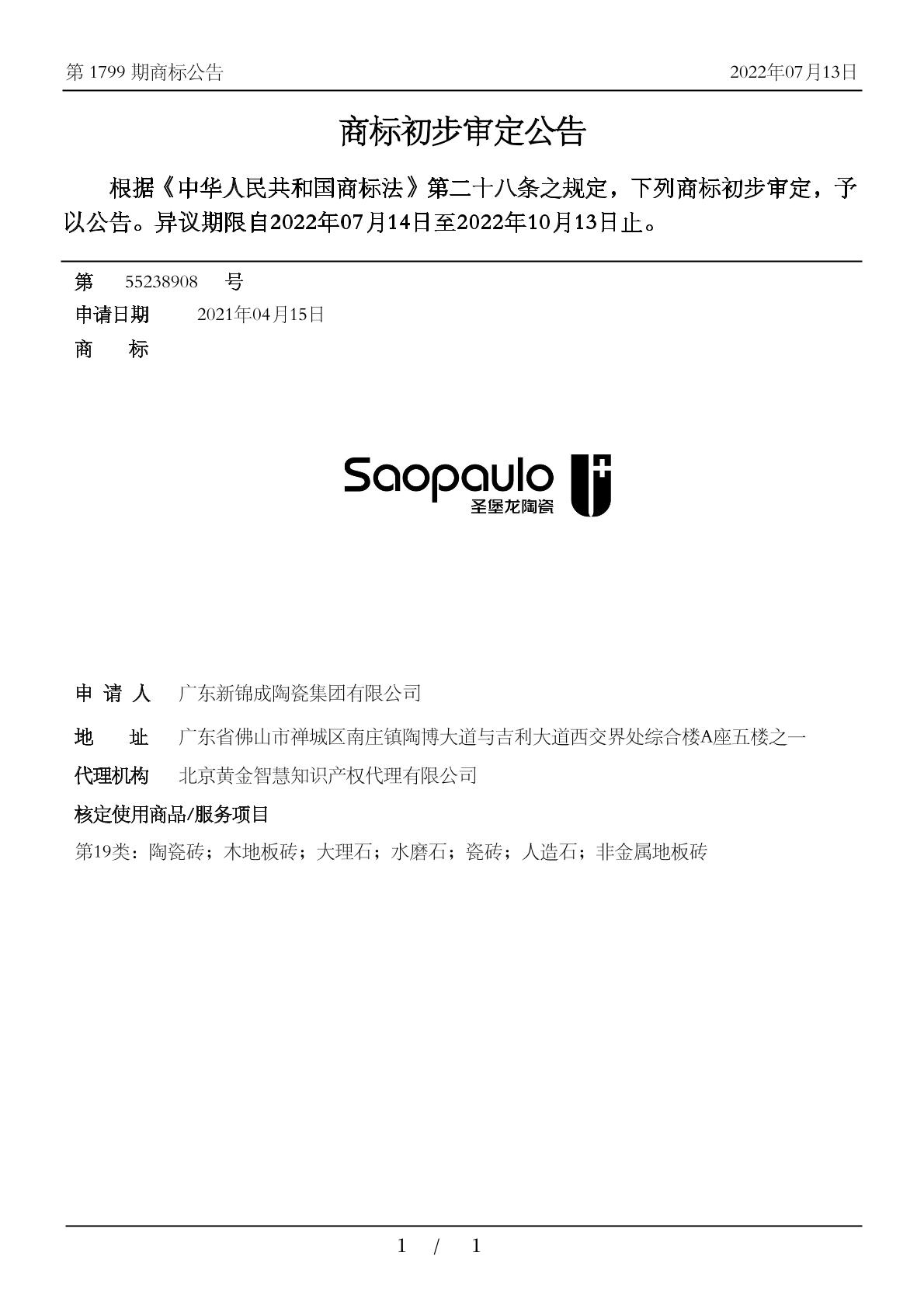 第 1799 期商标公告　　2022年07月13日

商标初步审定公告

根据《中华人民共和国商标法》第二十八条之规定，下列商标初步审定，予以公告。异议期限自2022年07月14日至2022年10月13日止。

第　55238908　号
申请日期　2021年04月15日
商　　标

Saopaulo
圣堡龙陶瓷

申 请 人　广东新锦成陶瓷集团有限公司
地　　址　广东省佛山市禅城区南庄镇陶博大道与吉利大道西交界处综合楼A座五楼之一
代理机构　北京黄金智慧知识产权代理有限公司
核定使用商品/服务项目
第19类：陶瓷砖；木地板砖；大理石；水磨石；瓷砖；人造石；非金属地板砖

1 / 1